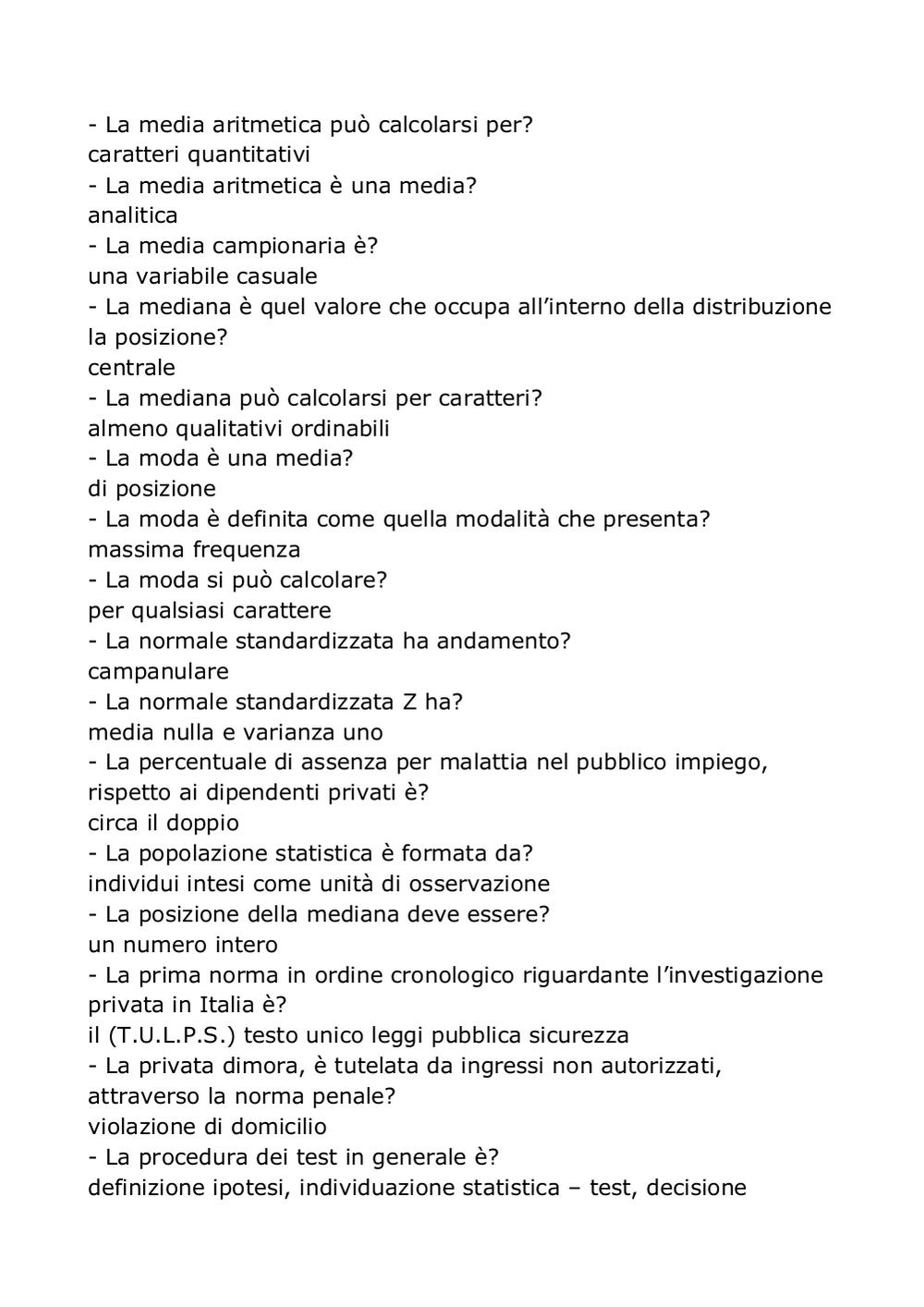 - La media aritmetica può calcolarsi per?
caratteri quantitativi
- La media aritmetica è una media?
analitica
- La media campionaria è?
una variabile casuale
- La mediana è quel valore che occupa all'interno della distribuzione la posizione?
centrale
- La mediana può calcolarsi per caratteri?
almeno qualitativi ordinabili
- La moda è una media?
di posizione
- La moda è definita come quella modalità che presenta?
massima frequenza
- La moda si può calcolare?
per qualsiasi carattere
- La normale standardizzata ha andamento?
campanulare
- La normale standardizzata Z ha?
media nulla e varianza uno
- La percentuale di assenza per malattia nel pubblico impiego, rispetto ai dipendenti privati è?
circa il doppio
- La popolazione statistica è formata da?
individui intesi come unità di osservazione
- La posizione della mediana deve essere?
un numero intero
- La prima norma in ordine cronologico riguardante l'investigazione privata in Italia è?
il (T.U.L.P.S.) testo unico leggi pubblica sicurezza
- La privata dimora, è tutelata da ingressi non autorizzati, attraverso la norma penale?
violazione di domicilio
- La procedura dei test in generale è?
definizione ipotesi, individuazione statistica – test, decisione